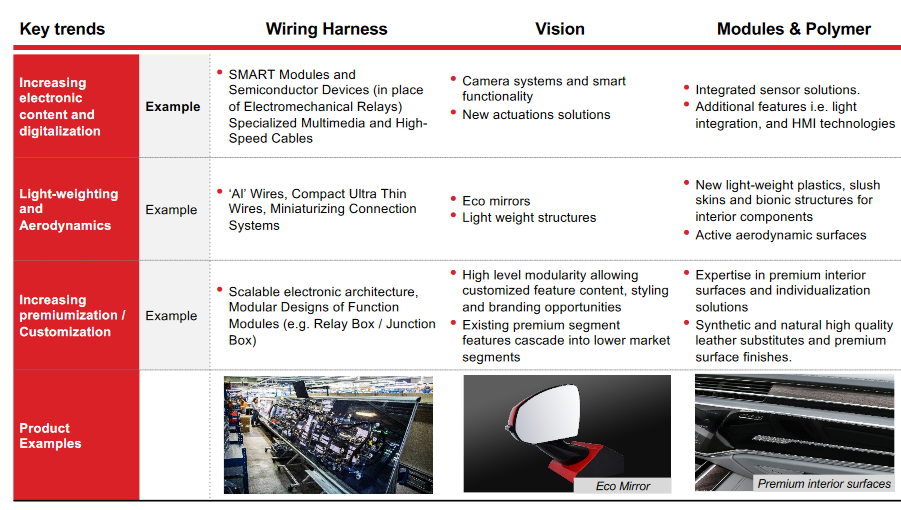 | Key trends | | Wiring Harness | Vision | Modules & Polymer |
|---|---|---|---|---|
| Increasing electronic content and digitalization | Example | • SMART Modules and Semiconductor Devices (in place of Electromechanical Relays) Specialized Multimedia and High-Speed Cables | • Camera systems and smart functionality • New actuations solutions | • Integrated sensor solutions. • Additional features i.e. light integration, and HMI technologies |
| Light-weighting and Aerodynamics | Example | • 'Al' Wires, Compact Ultra Thin Wires, Miniaturizing Connection Systems | • Eco mirrors • Light weight structures | • New light-weight plastics, slush skins and bionic structures for interior components • Active aerodynamic surfaces |
| Increasing premiumization / Customization | Example | • Scalable electronic architecture, Modular Designs of Function Modules (e.g. Relay Box / Junction Box) | • High level modularity allowing customized feature content, styling and branding opportunities • Existing premium segment features cascade into lower market segments | • Expertise in premium interior surfaces and individualization solutions • Synthetic and natural high quality leather substitutes and premium surface finishes. |
| Product Examples | | | Eco Mirror | Premium interior surfaces |